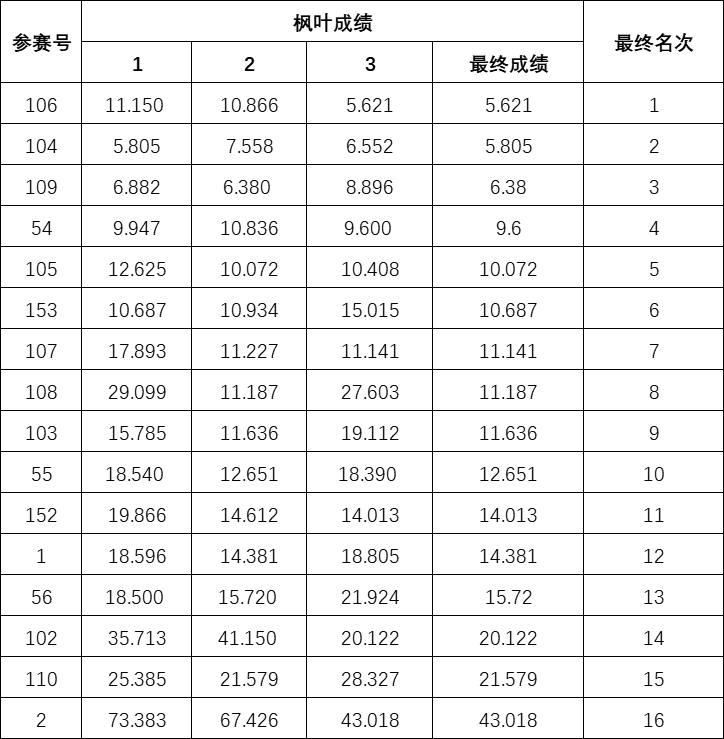 | 参赛号 | 枫叶成绩 | | | | 最终名次 |
|---|---|---|---|---|---|
| | 1 | 2 | 3 | 最终成绩 | |
| 106 | 11.150 | 10.866 | 5.621 | 5.621 | 1 |
| 104 | 5.805 | 7.558 | 6.552 | 5.805 | 2 |
| 109 | 6.882 | 6.380 | 8.896 | 6.38 | 3 |
| 54 | 9.947 | 10.836 | 9.600 | 9.6 | 4 |
| 105 | 12.625 | 10.072 | 10.408 | 10.072 | 5 |
| 153 | 10.687 | 10.934 | 15.015 | 10.687 | 6 |
| 107 | 17.893 | 11.227 | 11.141 | 11.141 | 7 |
| 108 | 29.099 | 11.187 | 27.603 | 11.187 | 8 |
| 103 | 15.785 | 11.636 | 19.112 | 11.636 | 9 |
| 55 | 18.540 | 12.651 | 18.390 | 12.651 | 10 |
| 152 | 19.866 | 14.612 | 14.013 | 14.013 | 11 |
| 1 | 18.596 | 14.381 | 18.805 | 14.381 | 12 |
| 56 | 18.500 | 15.720 | 21.924 | 15.72 | 13 |
| 102 | 35.713 | 41.150 | 20.122 | 20.122 | 14 |
| 110 | 25.385 | 21.579 | 28.327 | 21.579 | 15 |
| 2 | 73.383 | 67.426 | 43.018 | 43.018 | 16 |